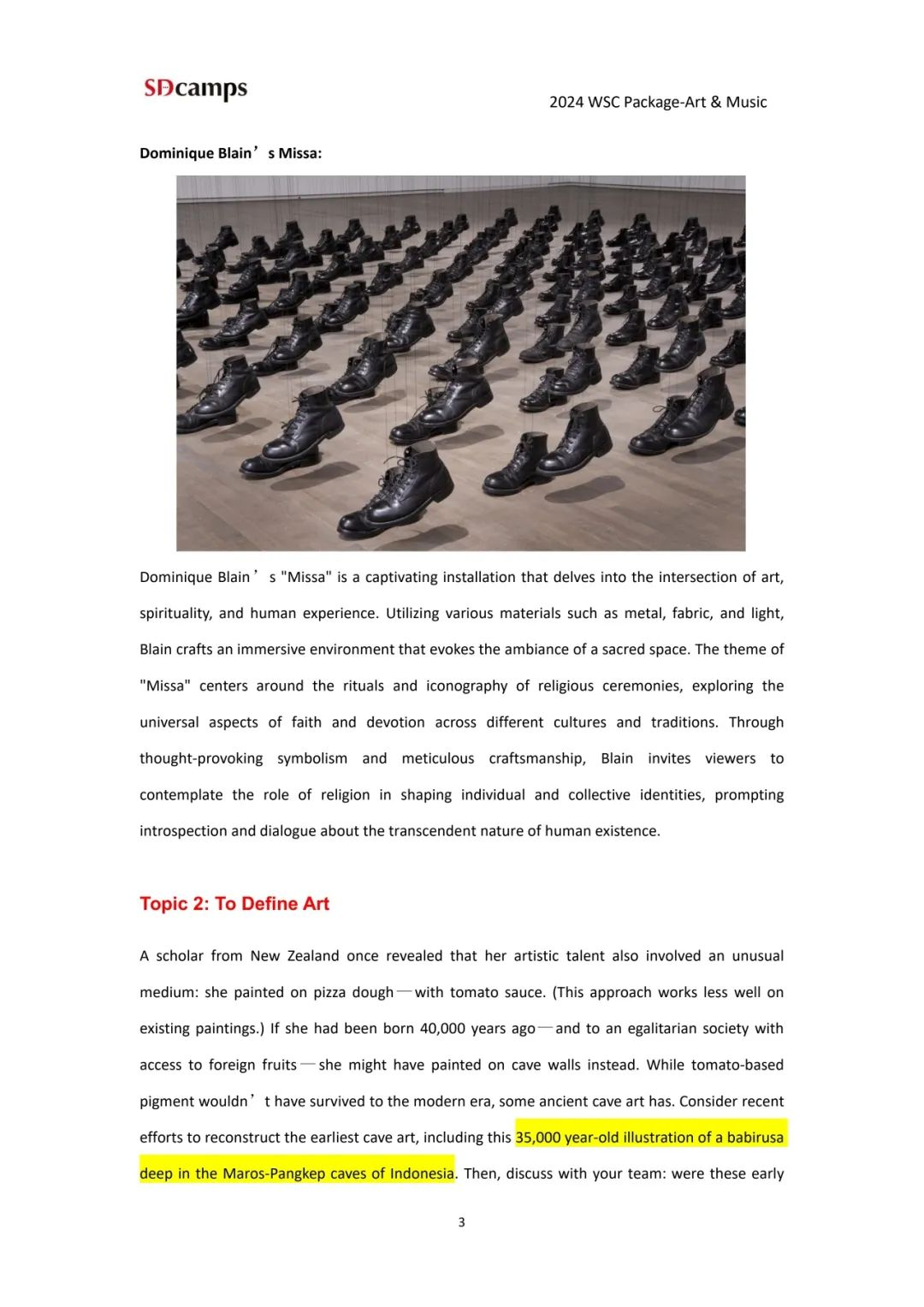 SDcamps

2024 WSC Package-Art & Music

Dominique Blain’s Missa:

Dominique Blain’s "Missa" is a captivating installation that delves into the intersection of art, spirituality, and human experience. Utilizing various materials such as metal, fabric, and light, Blain crafts an immersive environment that evokes the ambiance of a sacred space. The theme of "Missa" centers around the rituals and iconography of religious ceremonies, exploring the universal aspects of faith and devotion across different cultures and traditions. Through thought-provoking symbolism and meticulous craftsmanship, Blain invites viewers to contemplate the role of religion in shaping individual and collective identities, prompting introspection and dialogue about the transcendent nature of human existence.

Topic 2: To Define Art

A scholar from New Zealand once revealed that her artistic talent also involved an unusual medium: she painted on pizza dough—with tomato sauce. (This approach works less well on existing paintings.) If she had been born 40,000 years ago—and to an egalitarian society with access to foreign fruits—she might have painted on cave walls instead. While tomato-based pigment wouldn’t have survived to the modern era, some ancient cave art has. Consider recent efforts to reconstruct the earliest cave art, including this 35,000 year-old illustration of a babirusa deep in the Maros-Pangkep caves of Indonesia. Then, discuss with your team: were these early

3